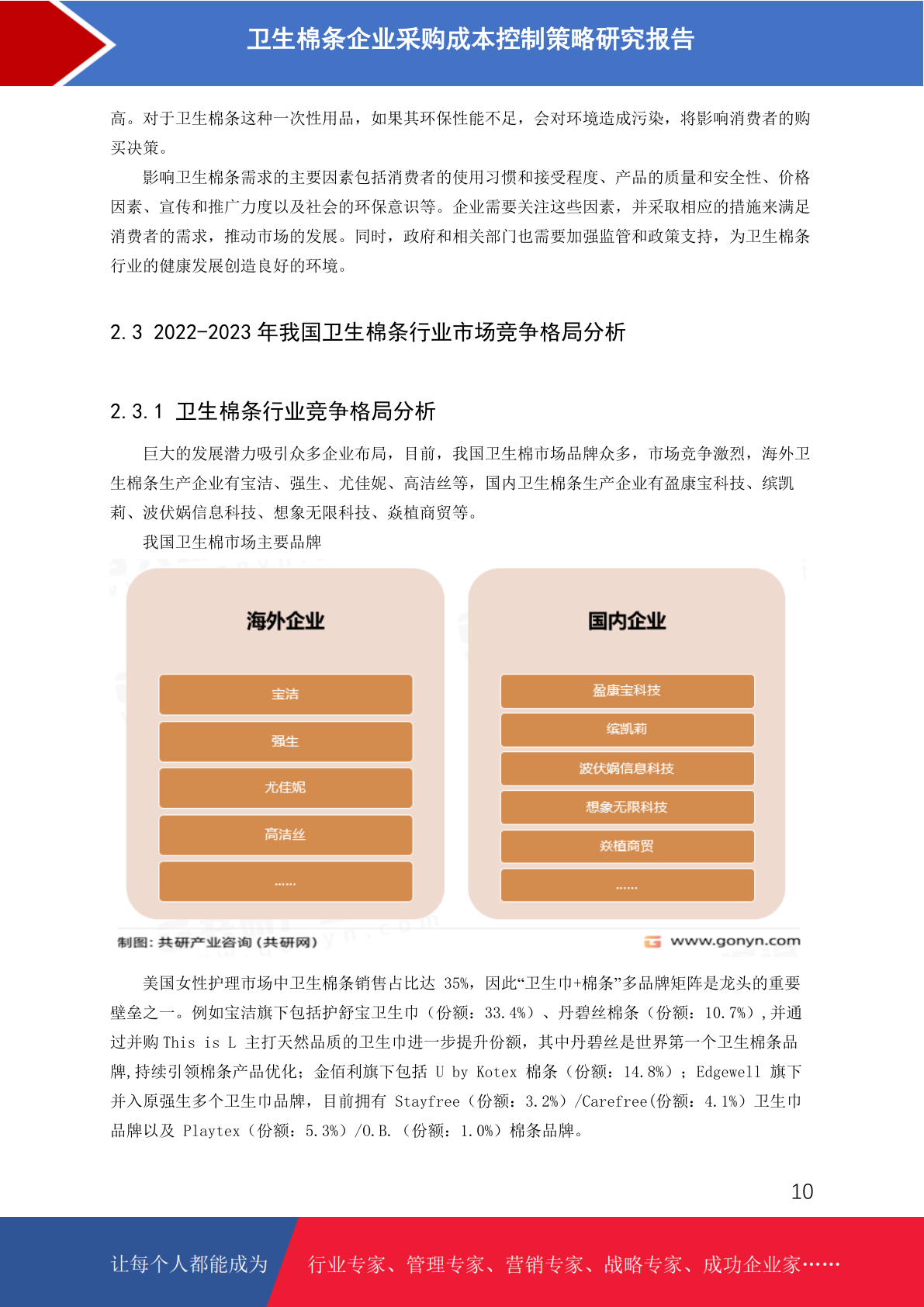 卫生棉条企业采购成本控制策略研究报告

高。对于卫生棉条这种一次性用品，如果其环保性能不足，会对环境造成污染，将影响消费者的购买决策。

影响卫生棉条需求的主要因素包括消费者的使用习惯和接受程度、产品的质量和安全性、价格因素、宣传和推广力度以及社会的环保意识等。企业需要关注这些因素，并采取相应的措施来满足消费者的需求，推动市场的发展。同时，政府和相关部门也需要加强监管和政策支持，为卫生棉条行业的健康发展创造良好的环境。

2.3 2022-2023 年我国卫生棉条行业市场竞争格局分析

2.3.1 卫生棉条行业竞争格局分析

巨大的发展潜力吸引众多企业布局，目前，我国卫生棉市场品牌众多，市场竞争激烈，海外卫生棉条生产企业有宝洁、强生、尤佳妮、高洁丝等，国内卫生棉条生产企业有盈康宝科技、缤凯莉、波伏娲信息科技、想象无限科技、焱植商贸等。

我国卫生棉市场主要品牌

海外企业

宝洁

强生

尤佳妮

高洁丝

……

国内企业

盈康宝科技

缤凯莉

波伏娲信息科技

想象无限科技

焱植商贸

……

制图：共研产业咨询（共研网）

www.gonyn.com

美国女性护理市场中卫生棉条销售占比达 35%，因此“卫生巾+棉条”多品牌矩阵是龙头的重要壁垒之一。例如宝洁旗下包括护舒宝卫生巾（份额：33.4%）、丹碧丝棉条（份额：10.7%），并通过并购 This is L 主打天然品质的卫生巾进一步提升份额，其中丹碧丝是世界第一个卫生棉条品牌，持续引领棉条产品优化；金佰利旗下包括 U by Kotex 棉条（份额：14.8%）；Edgewell 旗下并入原强生多个卫生巾品牌，目前拥有 Stayfree（份额：3.2%）/Carefree（份额：4.1%）卫生巾品牌以及 Playtex（份额：5.3%）/O.B.（份额：1.0%）棉条品牌。

10

让每个人都能成为

行业专家、管理专家、营销专家、战略专家、成功企业家……